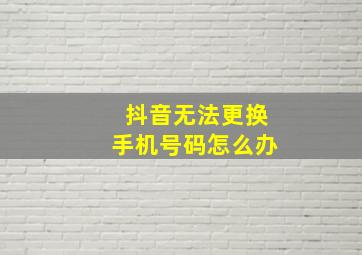 抖音无法更换
手机号码怎么办